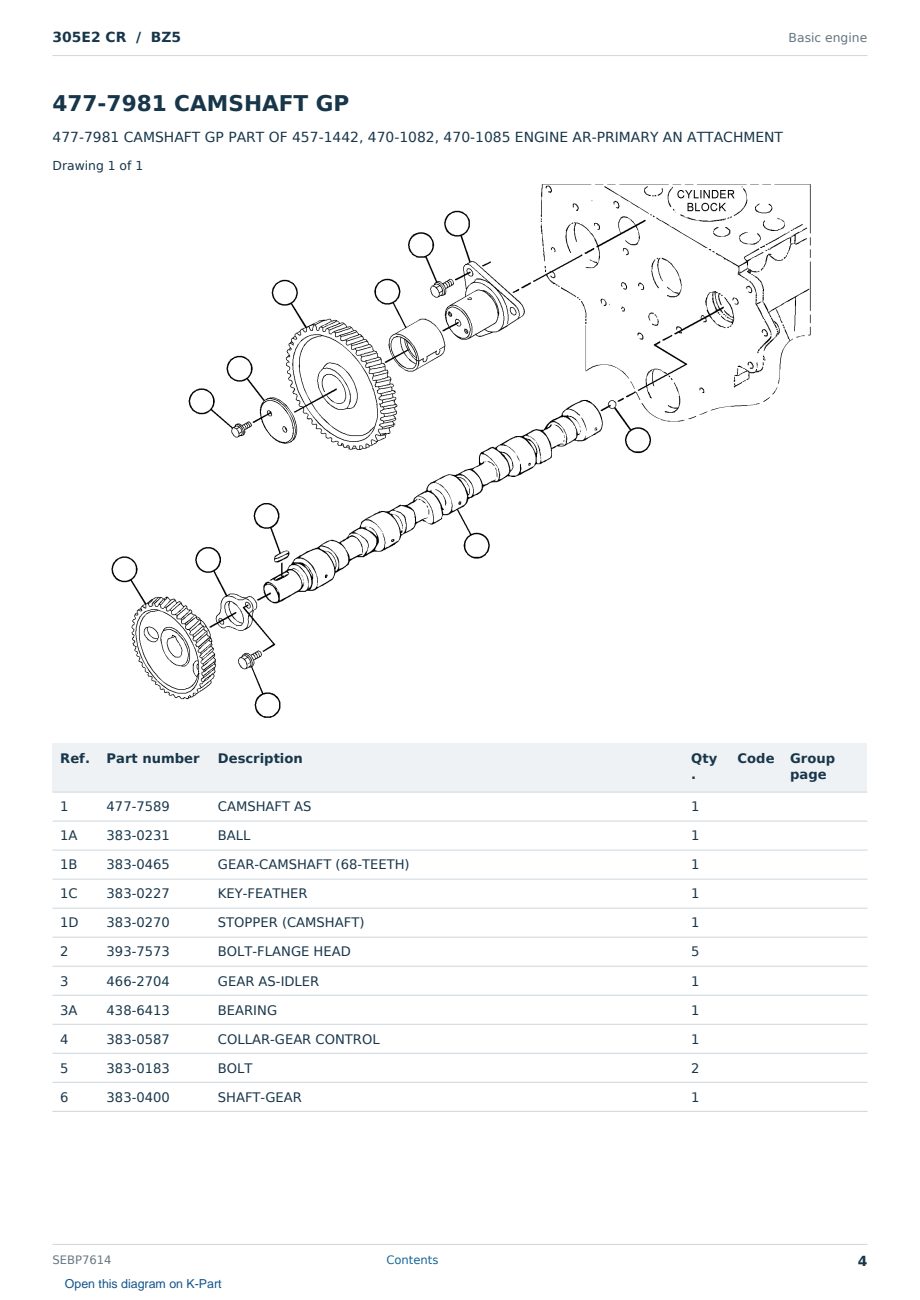 305E2 CR / BZ5

Basic engine

477-7981 CAMSHAFT GP

477-7981 CAMSHAFT GP PART OF 457-1442, 470-1082, 470-1085 ENGINE AR-PRIMARY AN ATTACHMENT

Drawing 1 of 1

CYLINDER BLOCK

| Ref. | Part number | Description | Qty . | Code | Group page |
|---|---|---|---|---|---|
| 1 | 477-7589 | CAMSHAFT AS | 1 | | |
| 1A | 383-0231 | BALL | 1 | | |
| 1B | 383-0465 | GEAR-CAMSHAFT (68-TEETH) | 1 | | |
| 1C | 383-0227 | KEY-FEATHER | 1 | | |
| 1D | 383-0270 | STOPPER (CAMSHAFT) | 1 | | |
| 2 | 393-7573 | BOLT-FLANGE HEAD | 5 | | |
| 3 | 466-2704 | GEAR AS-IDLER | 1 | | |
| 3A | 438-6413 | BEARING | 1 | | |
| 4 | 383-0587 | COLLAR-GEAR CONTROL | 1 | | |
| 5 | 383-0183 | BOLT | 2 | | |
| 6 | 383-0400 | SHAFT-GEAR | 1 | | |

SEBP7614

Contents

4

Open this diagram on K-Part